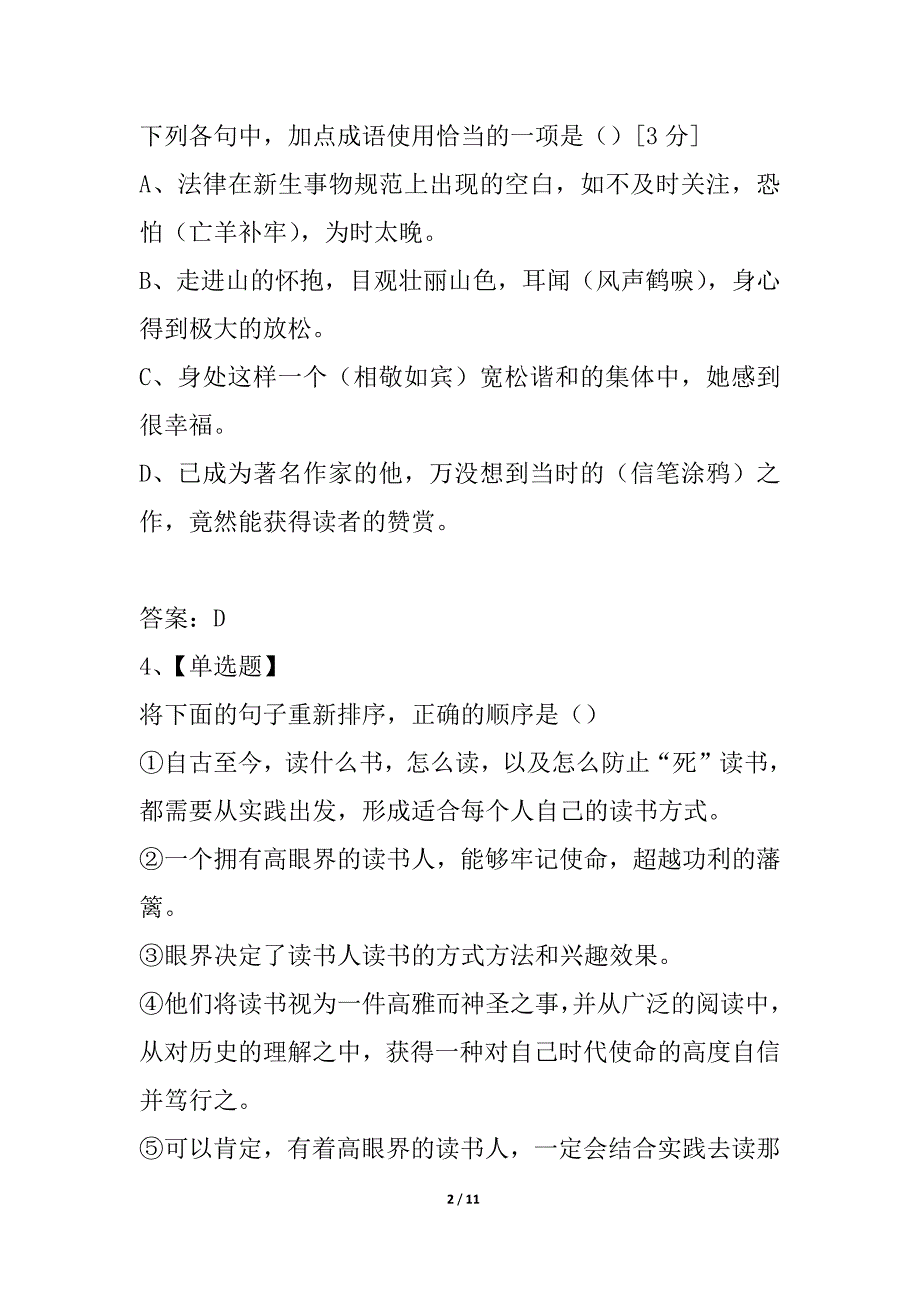 下列各句中，加点成语使用恰当的一项是（）[3 分]
A、法律在新生事物规范上出现的空白，如不及时关注，恐怕（亡羊补牢），为时太晚。
B、走进山的怀抱，目观壮丽山色，耳闻（风声鹤唳），身心得到极大的放松。
C、身处这样一个（相敬如宾）宽松谐和的集体中，她感到很幸福。
D、已成为著名作家的他，万没想到当时的（信笔涂鸦）之作，竟然能获得读者的赞赏。

答案：D
4、【单选题】
将下面的句子重新排序，正确的顺序是（）
①自古至今，读什么书，怎么读，以及怎么防止“死”读书，都需要从实践出发，形成适合每个人自己的读书方式。
②一个拥有高眼界的读书人，能够牢记使命，超越功利的藩篱。
③眼界决定了读书人读书的方式方法和兴趣效果。
④他们将读书视为一件高雅而神圣之事，并从广泛的阅读中，从对历史的理解之中，获得一种对自己时代使命的高度自信并笃行之。
⑤可以肯定，有着高眼界的读书人，一定会结合实践去读那

2 / 11